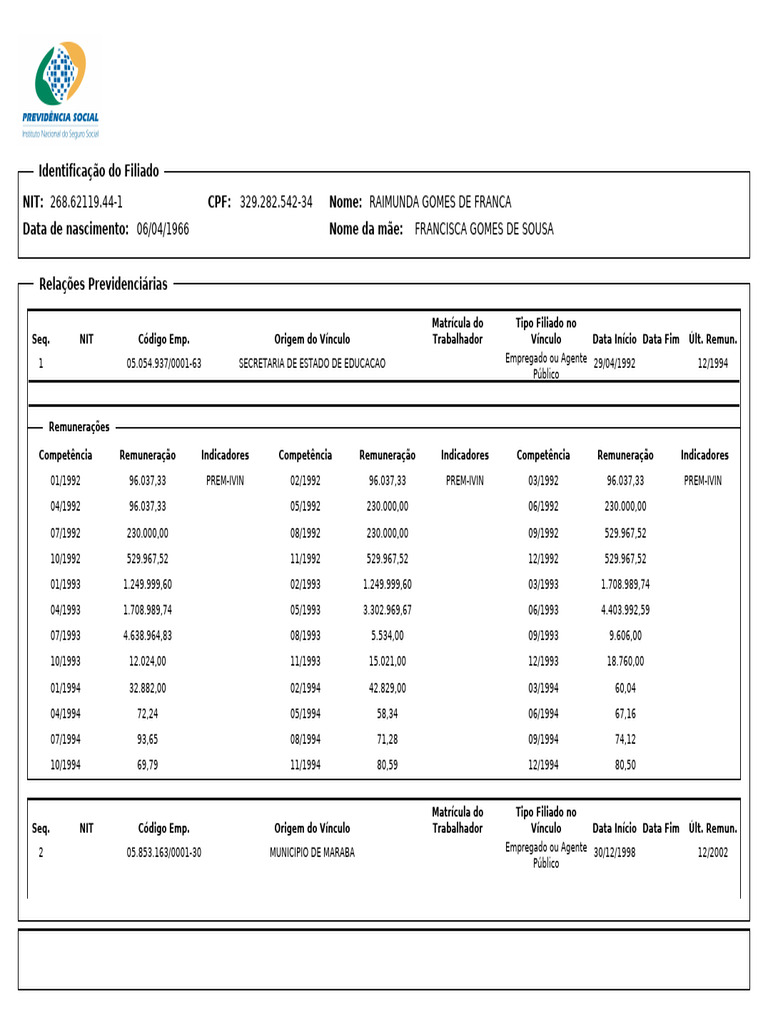 PREVIDÊNCIA SOCIAL
Instituto Nacional do Seguro Social

Identificação do Filiado

NIT: 268.62119.44-1 CPF: 329.282.542-34 Nome: RAIMUNDA GOMES DE FRANCA
Data de nascimento: 06/04/1966 Nome da mãe: FRANCISCA GOMES DE SOUSA

Relações Previdenciárias

| Seq. | NIT | Código Emp. | Origem do Vínculo | Matrícula do Trabalhador | Tipo Filiado no Vínculo | Data Início | Data Fim | Últ. Remun. |
|---|---|---|---|---|---|---|---|---|
| 1 | | 05.054.937/0001-63 | SECRETARIA DE ESTADO DE EDUCACAO | | Empregado ou Agente Público | 29/04/1992 | | 12/1994 |

Remunerações

| Competência | Remuneração | Indicadores | Competência | Remuneração | Indicadores | Competência | Remuneração | Indicadores |
|---|---|---|---|---|---|---|---|---|
| 01/1992 | 96.037,33 | PREM-IVIN | 02/1992 | 96.037,33 | PREM-IVIN | 03/1992 | 96.037,33 | PREM-IVIN |
| 04/1992 | 96.037,33 | | 05/1992 | 230.000,00 | | 06/1992 | 230.000,00 | |
| 07/1992 | 230.000,00 | | 08/1992 | 230.000,00 | | 09/1992 | 529.967,52 | |
| 10/1992 | 529.967,52 | | 11/1992 | 529.967,52 | | 12/1992 | 529.967,52 | |
| 01/1993 | 1.249.999,60 | | 02/1993 | 1.249.999,60 | | 03/1993 | 1.708.989,74 | |
| 04/1993 | 1.708.989,74 | | 05/1993 | 3.302.969,67 | | 06/1993 | 4.403.992,59 | |
| 07/1993 | 4.638.964,83 | | 08/1993 | 5.534,00 | | 09/1993 | 9.606,00 | |
| 10/1993 | 12.024,00 | | 11/1993 | 15.021,00 | | 12/1993 | 18.760,00 | |
| 01/1994 | 32.882,00 | | 02/1994 | 42.829,00 | | 03/1994 | 60,04 | |
| 04/1994 | 72,24 | | 05/1994 | 58,34 | | 06/1994 | 67,16 | |
| 07/1994 | 93,65 | | 08/1994 | 71,28 | | 09/1994 | 74,12 | |
| 10/1994 | 69,79 | | 11/1994 | 80,59 | | 12/1994 | 80,50 | |

| Seq. | NIT | Código Emp. | Origem do Vínculo | Matrícula do Trabalhador | Tipo Filiado no Vínculo | Data Início | Data Fim | Últ. Remun. |
|---|---|---|---|---|---|---|---|---|
| 2 | | 05.853.163/0001-30 | MUNICIPIO DE MARABA | | Empregado ou Agente Público | 30/12/1998 | | 12/2002 |